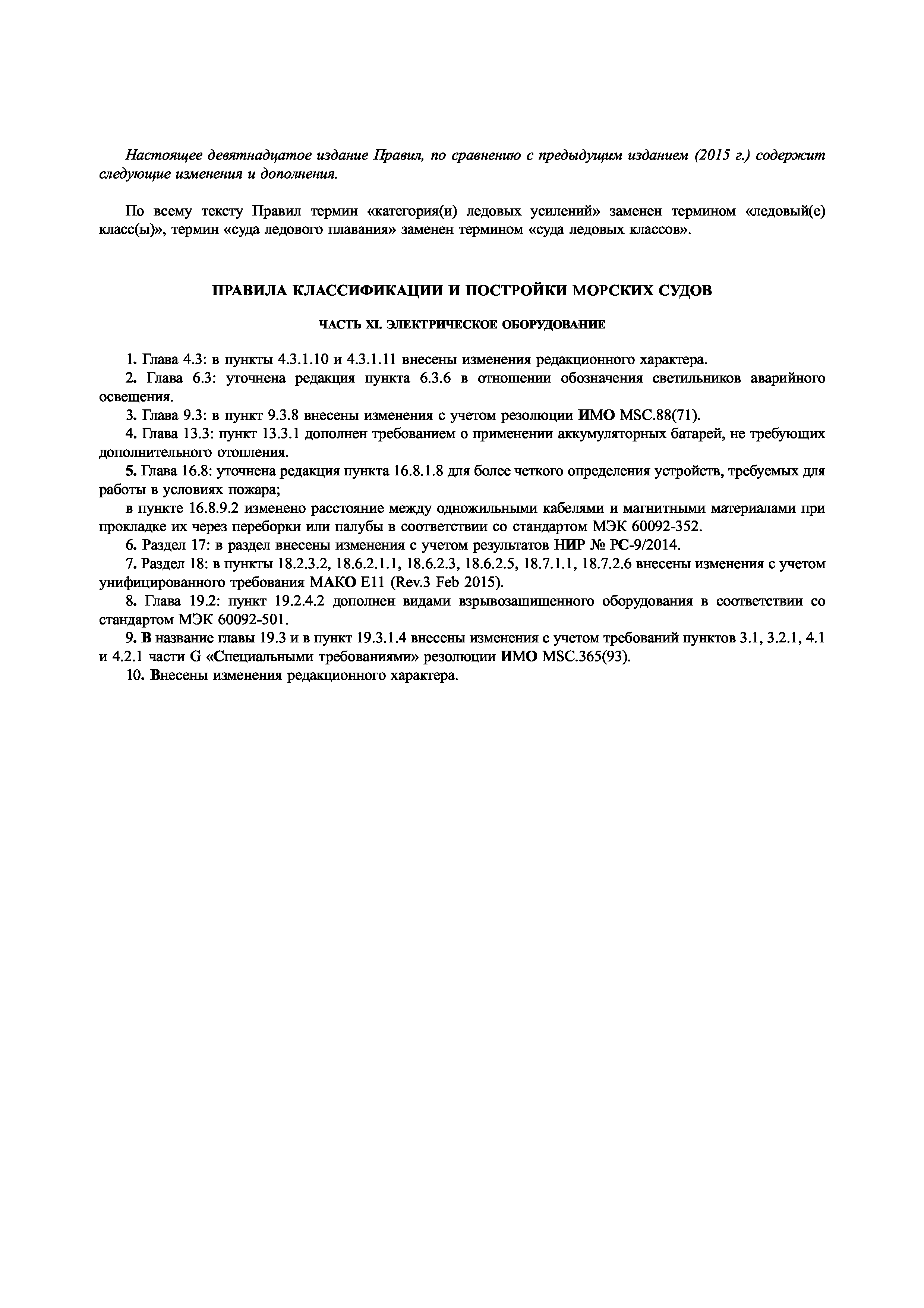 Настоящее девятнадцатое издание Правил, по сравнению с предыдущим изданием (2015 г.) содержит следующие изменения и дополнения.

По всему тексту Правил термин «категория(и) ледовых усилений» заменен термином «ледовый(е) класс(ы)», термин «суда ледового плавания» заменен термином «суда ледовых классов».

ПРАВИЛА КЛАССИФИКАЦИИ И ПОСТРОЙКИ МОРСКИХ СУДОВ

ЧАСТЬ XI. ЭЛЕКТРИЧЕСКОЕ ОБОРУДОВАНИЕ

1. Глава 4.3: в пункты 4.3.1.10 и 4.3.1.11 внесены изменения редакционного характера.

2. Глава 6.3: уточнена редакция пункта 6.3.6 в отношении обозначения светильников аварийного освещения.

3. Глава 9.3: в пункт 9.3.8 внесены изменения с учетом резолюции ИМО MSC.88(71).

4. Глава 13.3: пункт 13.3.1 дополнен требованием о применении аккумуляторных батарей, не требующих дополнительного отопления.

5. Глава 16.8: уточнена редакция пункта 16.8.1.8 для более четкого определения устройств, требуемых для работы в условиях пожара;

в пункте 16.8.9.2 изменено расстояние между одножильными кабелями и магнитными материалами при прокладке их через переборки или палубы в соответствии со стандартом МЭК 60092-352.

6. Раздел 17: в раздел внесены изменения с учетом результатов НИР № РС-9/2014.

7. Раздел 18: в пункты 18.2.3.2, 18.6.2.1.1, 18.6.2.3, 18.6.2.5, 18.7.1.1, 18.7.2.6 внесены изменения с учетом унифицированного требования МАКО E11 (Rev.3 Feb 2015).

8. Глава 19.2: пункт 19.2.4.2 дополнен видами взрывозащищенного оборудования в соответствии со стандартом МЭК 60092-501.

9. В название главы 19.3 и в пункт 19.3.1.4 внесены изменения с учетом требований пунктов 3.1, 3.2.1, 4.1 и 4.2.1 части G «Специальными требованиями» резолюции ИМО MSC.365(93).

10. Внесены изменения редакционного характера.